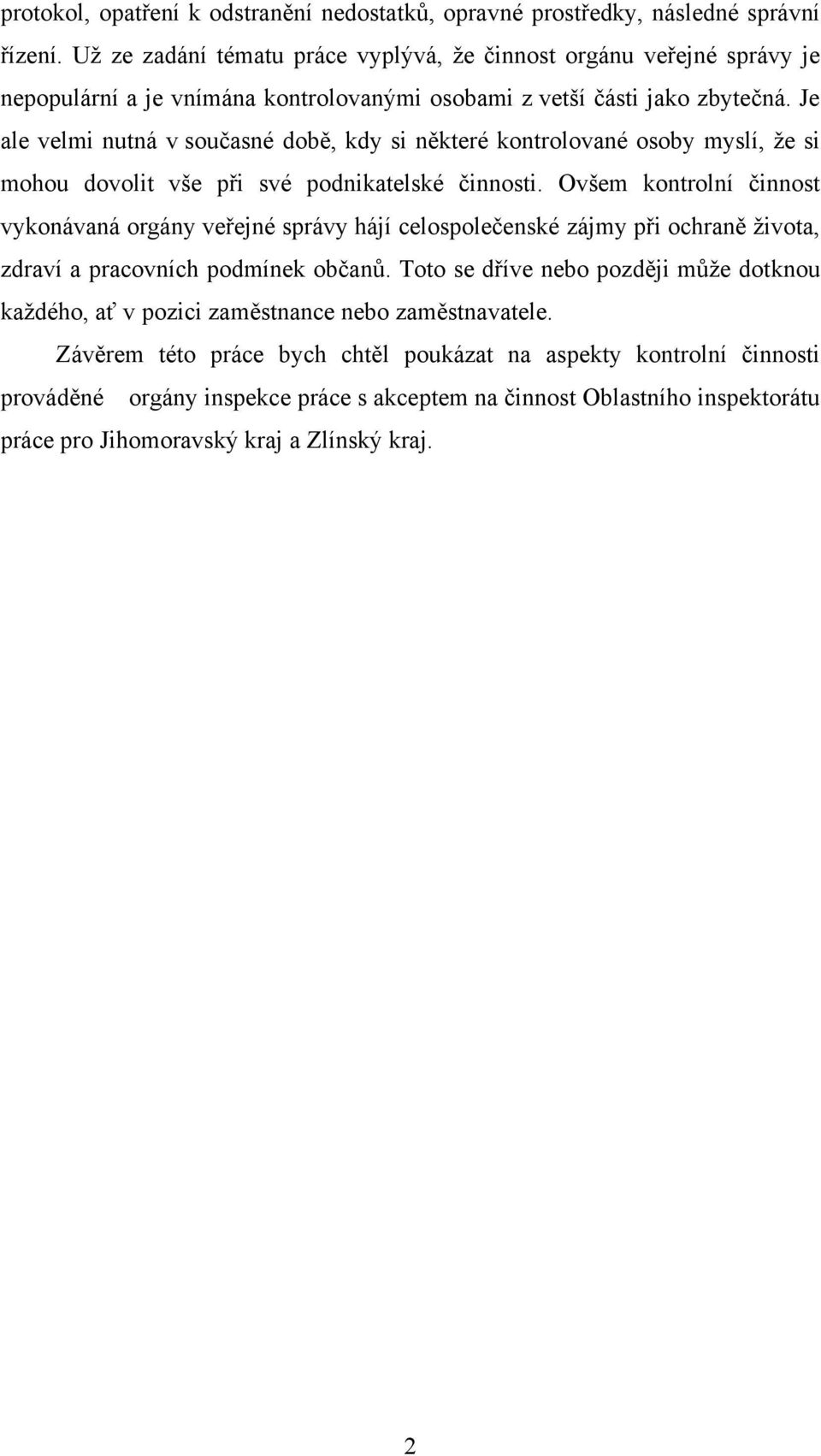 protokol, opatření k odstranění nedostatků, opravné prostředky, následné správní řízení. Už ze zadání tématu práce vyplývá, že činnost orgánu veřejné správy je nepopulární a je vnímána kontrolovanými osobami z vetší části jako zbytečná. Je ale velmi nutná v současné době, kdy si některé kontrolované osoby myslí, že si mohou dovolit vše při své podnikatelské činnosti. Ovšem kontrolní činnost vykonávaná orgány veřejné správy hájí celospolečenské zájmy při ochraně života, zdraví a pracovních podmínek občanů. Toto se dříve nebo později může dotknou každého, ať v pozici zaměstnance nebo zaměstnavatele.

Závěrem této práce bych chtěl poukázat na aspekty kontrolní činnosti prováděné orgány inspekce práce s akceptem na činnost Oblastního inspektorátu práce pro Jihomoravský kraj a Zlínský kraj.

2